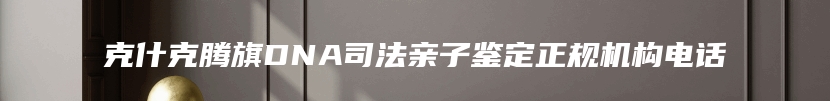 克什克腾旗DNA司法亲子鉴定正规机构电话